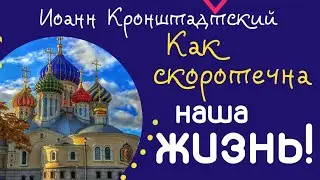 Иоанн Кронштадтский
Как скоротечна
наша
ЖИЗНЬ!